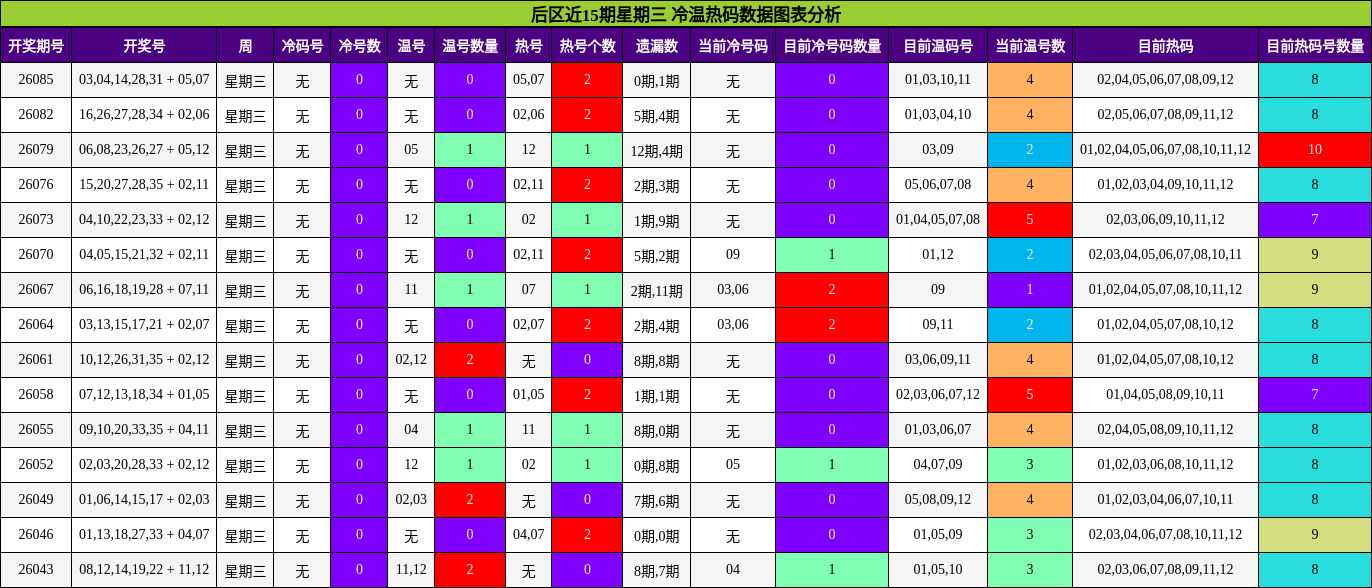 后区近15期星期三 冷温热码数据图表分析

| 开奖期号 | 开奖号 | 周 | 冷码号 | 冷号数 | 温号 | 温号数量 | 热号 | 热号个数 | 遗漏数 | 当前冷号码 | 目前冷号码数量 | 目前温码号 | 当前温号数 | 目前热码 | 目前热码号数量 |
|---|---|---|---|---|---|---|---|---|---|---|---|---|---|---|---|
| 26085 | 03,04,14,28,31 + 05,07 | 星期三 | 无 | 0 | 无 | 0 | 05,07 | 2 | 0期,1期 | 无 | 0 | 01,03,10,11 | 4 | 02,04,05,06,07,08,09,12 | 8 |
| 26082 | 16,26,27,28,34 + 02,06 | 星期三 | 无 | 0 | 无 | 0 | 02,06 | 2 | 5期,4期 | 无 | 0 | 01,03,04,10 | 4 | 02,05,06,07,08,09,11,12 | 8 |
| 26079 | 06,08,23,26,27 + 05,12 | 星期三 | 无 | 0 | 05 | 1 | 12 | 1 | 12期,4期 | 无 | 0 | 03,09 | 2 | 01,02,04,05,06,07,08,10,11,12 | 10 |
| 26076 | 15,20,27,28,35 + 02,11 | 星期三 | 无 | 0 | 无 | 0 | 02,11 | 2 | 2期,3期 | 无 | 0 | 05,06,07,08 | 4 | 01,02,03,04,09,10,11,12 | 8 |
| 26073 | 04,10,22,23,33 + 02,12 | 星期三 | 无 | 0 | 12 | 1 | 02 | 1 | 1期,9期 | 无 | 0 | 01,04,05,07,08 | 5 | 02,03,06,09,10,11,12 | 7 |
| 26070 | 04,05,15,21,32 + 02,11 | 星期三 | 无 | 0 | 无 | 0 | 02,11 | 2 | 5期,2期 | 09 | 1 | 01,12 | 2 | 02,03,04,05,06,07,08,10,11 | 9 |
| 26067 | 06,16,18,19,28 + 07,11 | 星期三 | 无 | 0 | 11 | 1 | 07 | 1 | 2期,11期 | 03,06 | 2 | 09 | 1 | 01,02,04,05,07,08,10,11,12 | 9 |
| 26064 | 03,13,15,17,21 + 02,07 | 星期三 | 无 | 0 | 无 | 0 | 02,07 | 2 | 2期,4期 | 03,06 | 2 | 09,11 | 2 | 01,02,04,05,07,08,10,12 | 8 |
| 26061 | 10,12,26,31,35 + 02,12 | 星期三 | 无 | 0 | 02,12 | 2 | 无 | 0 | 8期,8期 | 无 | 0 | 03,06,09,11 | 4 | 01,02,04,05,07,08,10,12 | 8 |
| 26058 | 07,12,13,18,34 + 01,05 | 星期三 | 无 | 0 | 无 | 0 | 01,05 | 2 | 1期,1期 | 无 | 0 | 02,03,06,07,12 | 5 | 01,04,05,08,09,10,11 | 7 |
| 26055 | 09,10,20,33,35 + 04,11 | 星期三 | 无 | 0 | 04 | 1 | 11 | 1 | 8期,0期 | 无 | 0 | 01,03,06,07 | 4 | 02,04,05,08,09,10,11,12 | 8 |
| 26052 | 02,03,20,28,33 + 02,12 | 星期三 | 无 | 0 | 12 | 1 | 02 | 1 | 0期,8期 | 05 | 1 | 04,07,09 | 3 | 01,02,03,06,08,10,11,12 | 8 |
| 26049 | 01,06,14,15,17 + 02,03 | 星期三 | 无 | 0 | 02,03 | 2 | 无 | 0 | 7期,6期 | 无 | 0 | 05,08,09,12 | 4 | 01,02,03,04,06,07,10,11 | 8 |
| 26046 | 01,13,18,27,33 + 04,07 | 星期三 | 无 | 0 | 无 | 0 | 04,07 | 2 | 0期,0期 | 无 | 0 | 01,05,09 | 3 | 02,03,04,06,07,08,10,11,12 | 9 |
| 26043 | 08,12,14,19,22 + 11,12 | 星期三 | 无 | 0 | 11,12 | 2 | 无 | 0 | 8期,7期 | 04 | 1 | 01,05,10 | 3 | 02,03,06,07,08,09,11,12 | 8 |